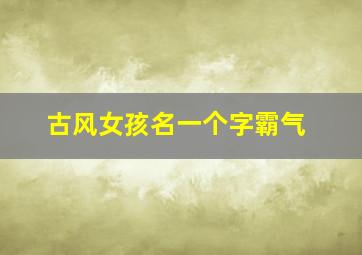 古风女孩名一个字霸气